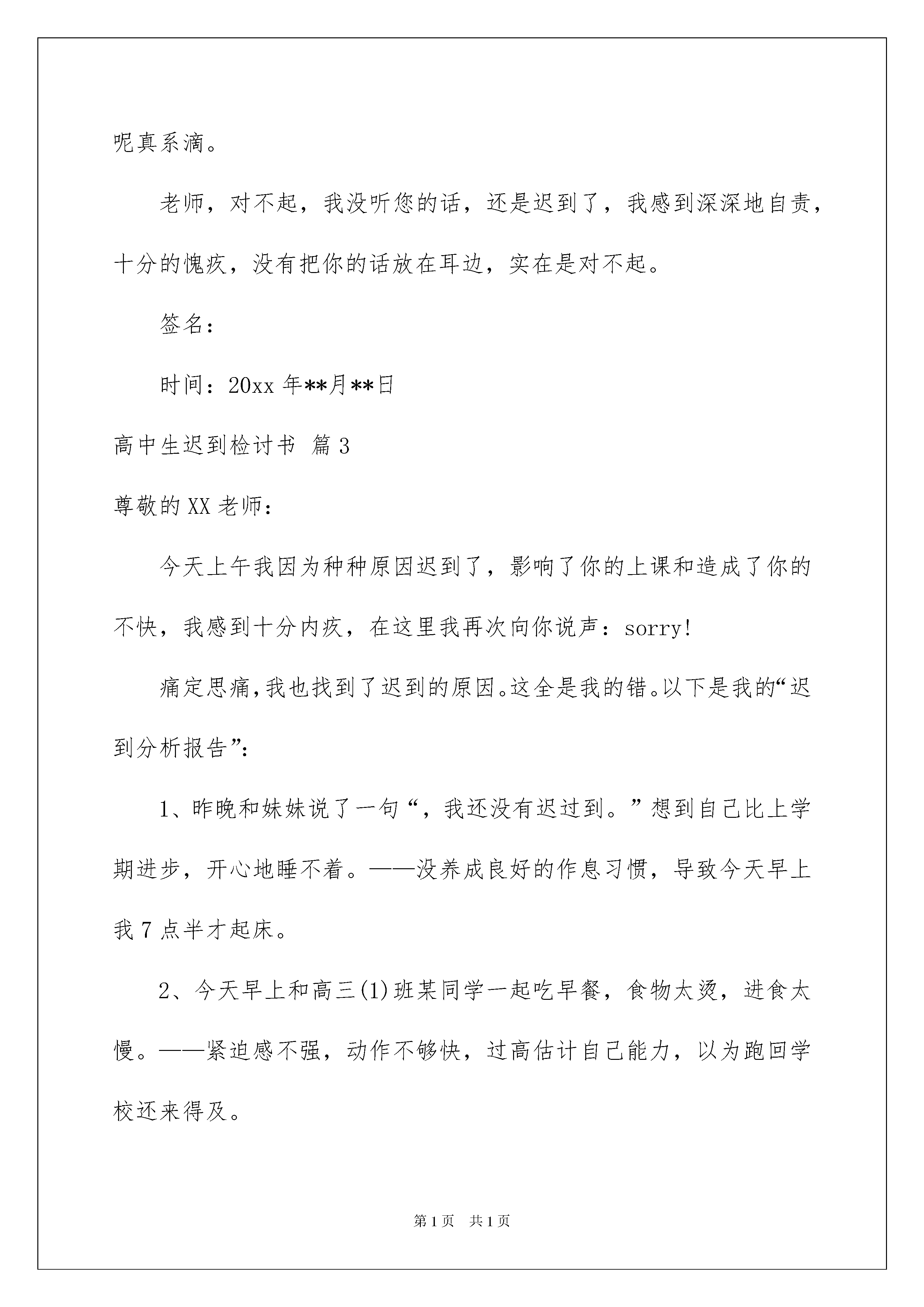 呢真系滴。

老师，对不起，我没听您的话，还是迟到了，我感到深深地自责，十分的愧疚，没有把你的话放在耳边，实在是对不起。

签名：

时间：20xx 年**月**日

高中生迟到检讨书 篇 3

尊敬的 XX 老师：

今天上午我因为种种原因迟到了，影响了你的上课和造成了你的不快，我感到十分内疚，在这里我再次向你说声：sorry!

痛定思痛，我也找到了迟到的原因。这全是我的错。以下是我的“迟到分析报告”：

1、昨晚和妹妹说了一句“，我还没有迟过到。”想到自己比上学期进步，开心地睡不着。——没养成良好的作息习惯，导致今天早上我 7 点半才起床。

2、今天早上和高三(1)班某同学一起吃早餐，食物太烫，进食太慢。——紧迫感不强，动作不够快，过高估计自己能力，以为跑回学校还来得及。

第 1 页 共 1 页